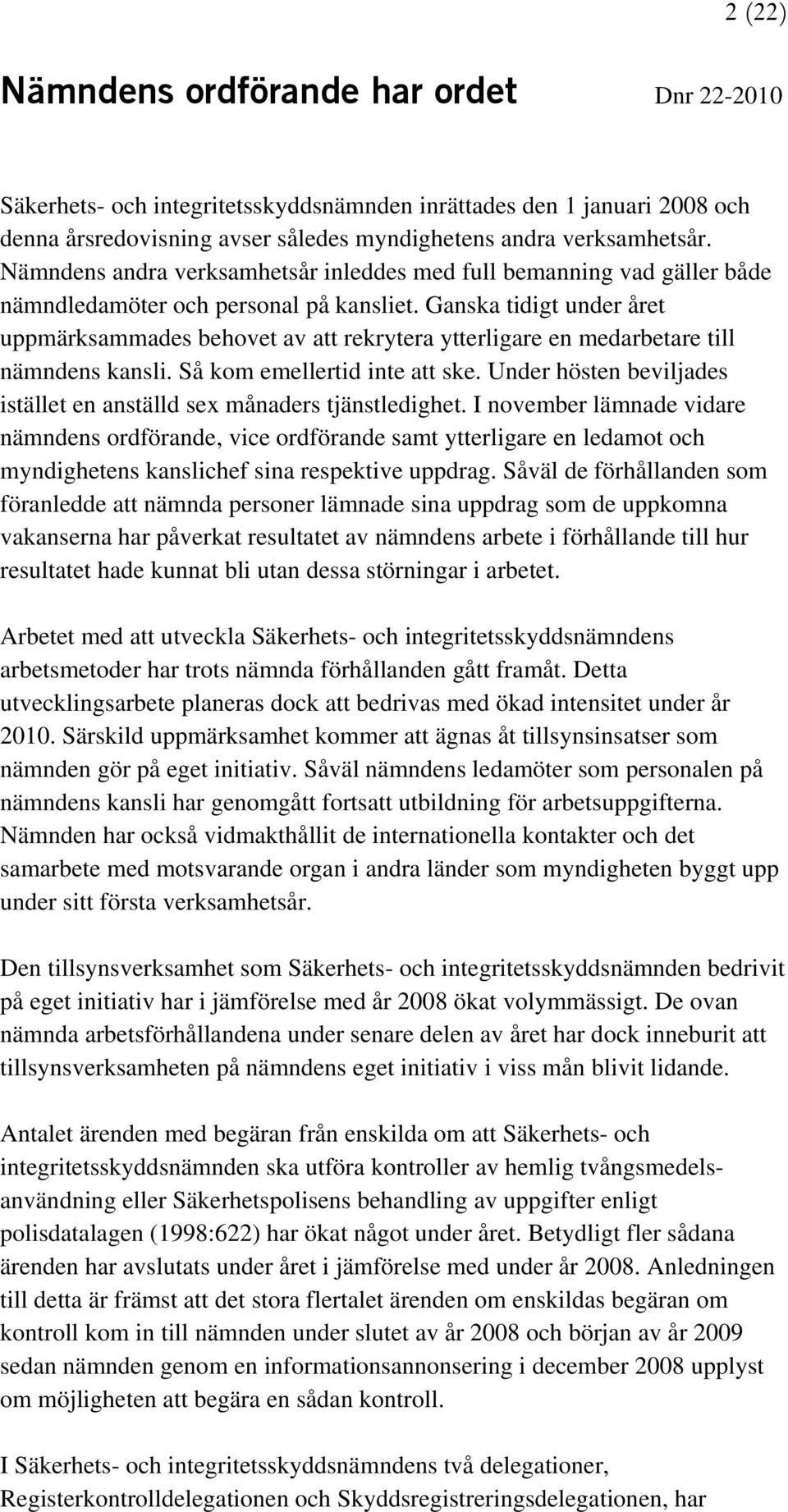 2 (22)

Nämndens ordförande har ordet

Dnr 22-2010

Säkerhets- och integritetsskyddsnämnden inrättades den 1 januari 2008 och denna årsredovisning avser således myndighetens andra verksamhetsår. Nämndens andra verksamhetsår inleddes med full bemanning vad gäller både nämndledamöter och personal på kansliet. Ganska tidigt under året uppmärksammades behovet av att rekrytera ytterligare en medarbetare till nämndens kansli. Så kom emellertid inte att ske. Under hösten beviljades istället en anställd sex månaders tjänstledighet. I november lämnade vidare nämndens ordförande, vice ordförande samt ytterligare en ledamot och myndighetens kanslichef sina respektive uppdrag. Såväl de förhållanden som föranledde att nämnda personer lämnade sina uppdrag som de uppkomna vakanserna har påverkat resultatet av nämndens arbete i förhållande till hur resultatet hade kunnat bli utan dessa störningar i arbetet.

Arbetet med att utveckla Säkerhets- och integritetsskyddsnämndens arbetsmetoder har trots nämnda förhållanden gått framåt. Detta utvecklingsarbete planeras dock att bedrivas med ökad intensitet under år 2010. Särskild uppmärksamhet kommer att ägnas åt tillsynsinsatser som nämnden gör på eget initiativ. Såväl nämndens ledamöter som personalen på nämndens kansli har genomgått fortsatt utbildning för arbetsuppgifterna. Nämnden har också vidmakthållit de internationella kontakter och det samarbete med motsvarande organ i andra länder som myndigheten byggt upp under sitt första verksamhetsår.

Den tillsynsverksamhet som Säkerhets- och integritetsskyddsnämnden bedrivit på eget initiativ har i jämförelse med år 2008 ökat volymmässigt. De ovan nämnda arbetsförhållandena under senare delen av året har dock inneburit att tillsynsverksamheten på nämndens eget initiativ i viss mån blivit lidande.

Antalet ärenden med begäran från enskilda om att Säkerhets- och integritetsskyddsnämnden ska utföra kontroller av hemlig tvångsmedelsanvändning eller Säkerhetspolisens behandling av uppgifter enligt polisdatalagen (1998:622) har ökat något under året. Betydligt fler sådana ärenden har avslutats under året i jämförelse med under år 2008. Anledningen till detta är främst att det stora flertalet ärenden om enskildas begäran om kontroll kom in till nämnden under slutet av år 2008 och början av år 2009 sedan nämnden genom en informationsannonsering i december 2008 upplyst om möjligheten att begära en sådan kontroll.

I Säkerhets- och integritetsskyddsnämndens två delegationer, Registerkontrolldelegationen och Skyddsregistreringsdelegationen, har